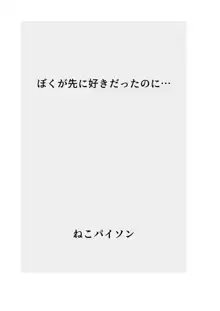 ぼくが先に好きだったのに…

ねこパイソン